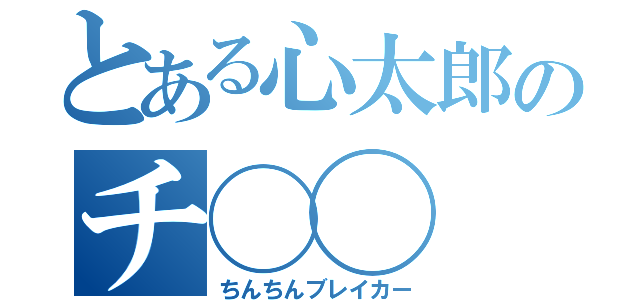 とある心太郎の

チ○○

ちんちんブレイカー